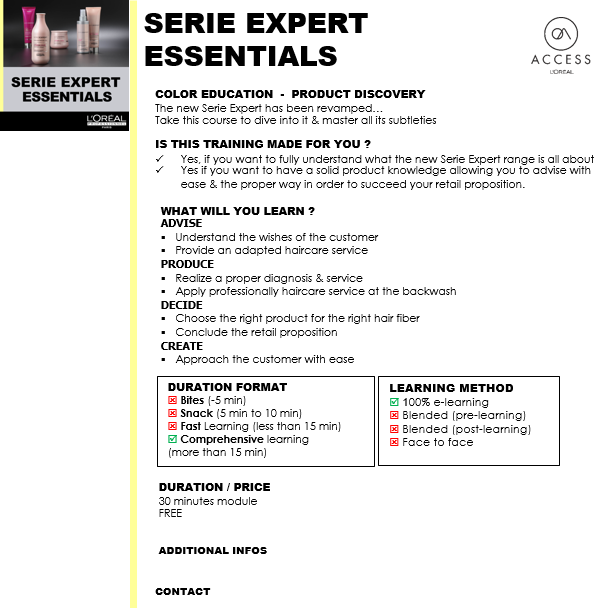 SERIE EXPERT ESSENTIALS

L'ORÉAL
PARIS

SERIE EXPERT ESSENTIALS

ACCESS
L'ORÉAL

COLOR EDUCATION - PRODUCT DISCOVERY
The new Serie Expert has been revamped…
Take this course to dive into it & master all its subtleties

IS THIS TRAINING MADE FOR YOU ?
✓ Yes, if you want to fully understand what the new Serie Expert range is all about
✓ Yes if you want to have a solid product knowledge allowing you to advise with ease & the proper way in order to succeed your retail proposition.

WHAT WILL YOU LEARN ?
ADVISE
▪ Understand the wishes of the customer
▪ Provide an adapted haircare service
PRODUCE
▪ Realize a proper diagnosis & service
▪ Apply professionally haircare service at the backwash
DECIDE
▪ Choose the right product for the right hair fiber
▪ Conclude the retail proposition
CREATE
▪ Approach the customer with ease

DURATION FORMAT
☒ Bites (-5 min)
☒ Snack (5 min to 10 min)
☒ Fast Learning (less than 15 min)
☑ Comprehensive learning (more than 15 min)

LEARNING METHOD
☑ 100% e-learning
☒ Blended (pre-learning)
☒ Blended (post-learning)
☒ Face to face

DURATION / PRICE
30 minutes module
FREE

ADDITIONAL INFOS

CONTACT